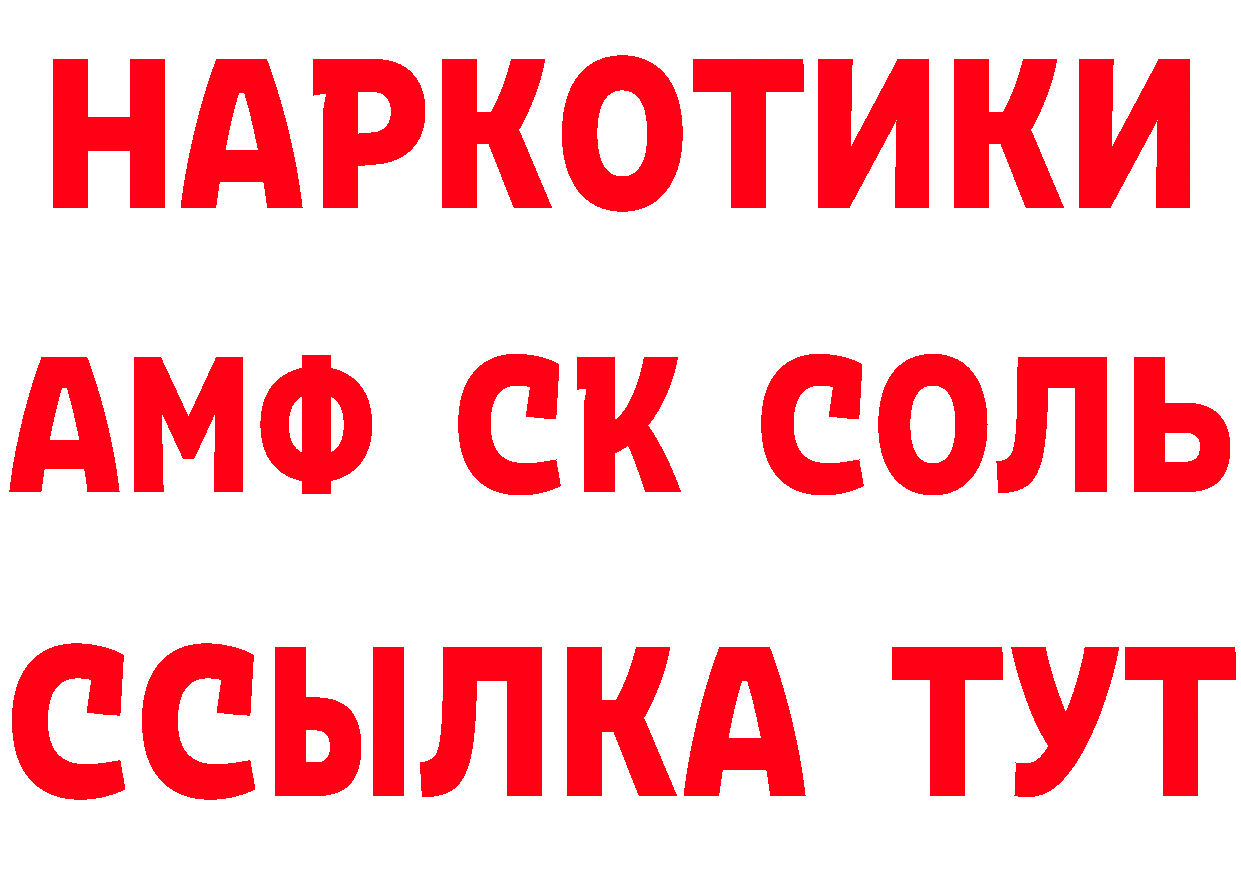 НАРКОТИКИ

АМФ СК СОЛЬ

ССЫЛКА ТУТ